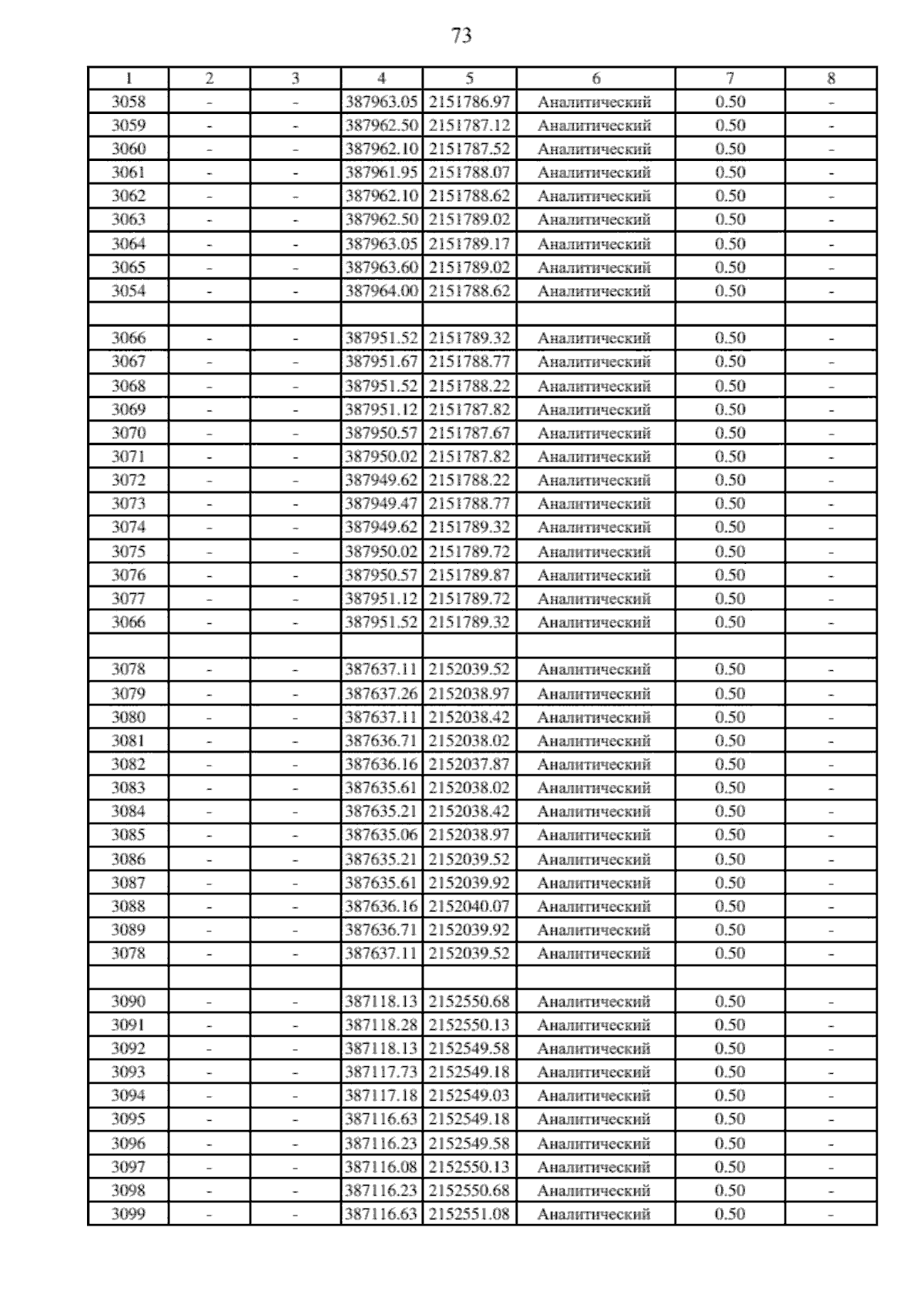 73

| 1 | 2 | 3 | 4 | 5 | 6 | 7 | 8 |
|---|---|---|---|---|---|---|---|
| 3058 | - | - | 387963.05 | 2151786.97 | Аналитический | 0.50 | - |
| 3059 | - | - | 387962.50 | 2151787.12 | Аналитический | 0.50 | - |
| 3060 | - | - | 387962.10 | 2151787.52 | Аналитический | 0.50 | - |
| 3061 | - | - | 387961.95 | 2151788.07 | Аналитический | 0.50 | - |
| 3062 | - | - | 387962.10 | 2151788.62 | Аналитический | 0.50 | - |
| 3063 | - | - | 387962.50 | 2151789.02 | Аналитический | 0.50 | - |
| 3064 | - | - | 387963.05 | 2151789.17 | Аналитический | 0.50 | - |
| 3065 | - | - | 387963.60 | 2151789.02 | Аналитический | 0.50 | - |
| 3054 | - | - | 387964.00 | 2151788.62 | Аналитический | 0.50 | - |
| | | | | | | | |
| 3066 | - | - | 387951.52 | 2151789.32 | Аналитический | 0.50 | - |
| 3067 | - | - | 387951.67 | 2151788.77 | Аналитический | 0.50 | - |
| 3068 | - | - | 387951.52 | 2151788.22 | Аналитический | 0.50 | - |
| 3069 | - | - | 387951.12 | 2151787.82 | Аналитический | 0.50 | - |
| 3070 | - | - | 387950.57 | 2151787.67 | Аналитический | 0.50 | - |
| 3071 | - | - | 387950.02 | 2151787.82 | Аналитический | 0.50 | - |
| 3072 | - | - | 387949.62 | 2151788.22 | Аналитический | 0.50 | - |
| 3073 | - | - | 387949.47 | 2151788.77 | Аналитический | 0.50 | - |
| 3074 | - | - | 387949.62 | 2151789.32 | Аналитический | 0.50 | - |
| 3075 | - | - | 387950.02 | 2151789.72 | Аналитический | 0.50 | - |
| 3076 | - | - | 387950.57 | 2151789.87 | Аналитический | 0.50 | - |
| 3077 | - | - | 387951.12 | 2151789.72 | Аналитический | 0.50 | - |
| 3066 | - | - | 387951.52 | 2151789.32 | Аналитический | 0.50 | - |
| | | | | | | | |
| 3078 | - | - | 387637.11 | 2152039.52 | Аналитический | 0.50 | - |
| 3079 | - | - | 387637.26 | 2152038.97 | Аналитический | 0.50 | - |
| 3080 | - | - | 387637.11 | 2152038.42 | Аналитический | 0.50 | - |
| 3081 | - | - | 387636.71 | 2152038.02 | Аналитический | 0.50 | - |
| 3082 | - | - | 387636.16 | 2152037.87 | Аналитический | 0.50 | - |
| 3083 | - | - | 387635.61 | 2152038.02 | Аналитический | 0.50 | - |
| 3084 | - | - | 387635.21 | 2152038.42 | Аналитический | 0.50 | - |
| 3085 | - | - | 387635.06 | 2152038.97 | Аналитический | 0.50 | - |
| 3086 | - | - | 387635.21 | 2152039.52 | Аналитический | 0.50 | - |
| 3087 | - | - | 387635.61 | 2152039.92 | Аналитический | 0.50 | - |
| 3088 | - | - | 387636.16 | 2152040.07 | Аналитический | 0.50 | - |
| 3089 | - | - | 387636.71 | 2152039.92 | Аналитический | 0.50 | - |
| 3078 | - | - | 387637.11 | 2152039.52 | Аналитический | 0.50 | - |
| | | | | | | | |
| 3090 | - | - | 387118.13 | 2152550.68 | Аналитический | 0.50 | - |
| 3091 | - | - | 387118.28 | 2152550.13 | Аналитический | 0.50 | - |
| 3092 | - | - | 387118.13 | 2152549.58 | Аналитический | 0.50 | - |
| 3093 | - | - | 387117.73 | 2152549.18 | Аналитический | 0.50 | - |
| 3094 | - | - | 387117.18 | 2152549.03 | Аналитический | 0.50 | - |
| 3095 | - | - | 387116.63 | 2152549.18 | Аналитический | 0.50 | - |
| 3096 | - | - | 387116.23 | 2152549.58 | Аналитический | 0.50 | - |
| 3097 | - | - | 387116.08 | 2152550.13 | Аналитический | 0.50 | - |
| 3098 | - | - | 387116.23 | 2152550.68 | Аналитический | 0.50 | - |
| 3099 | - | - | 387116.63 | 2152551.08 | Аналитический | 0.50 | - |